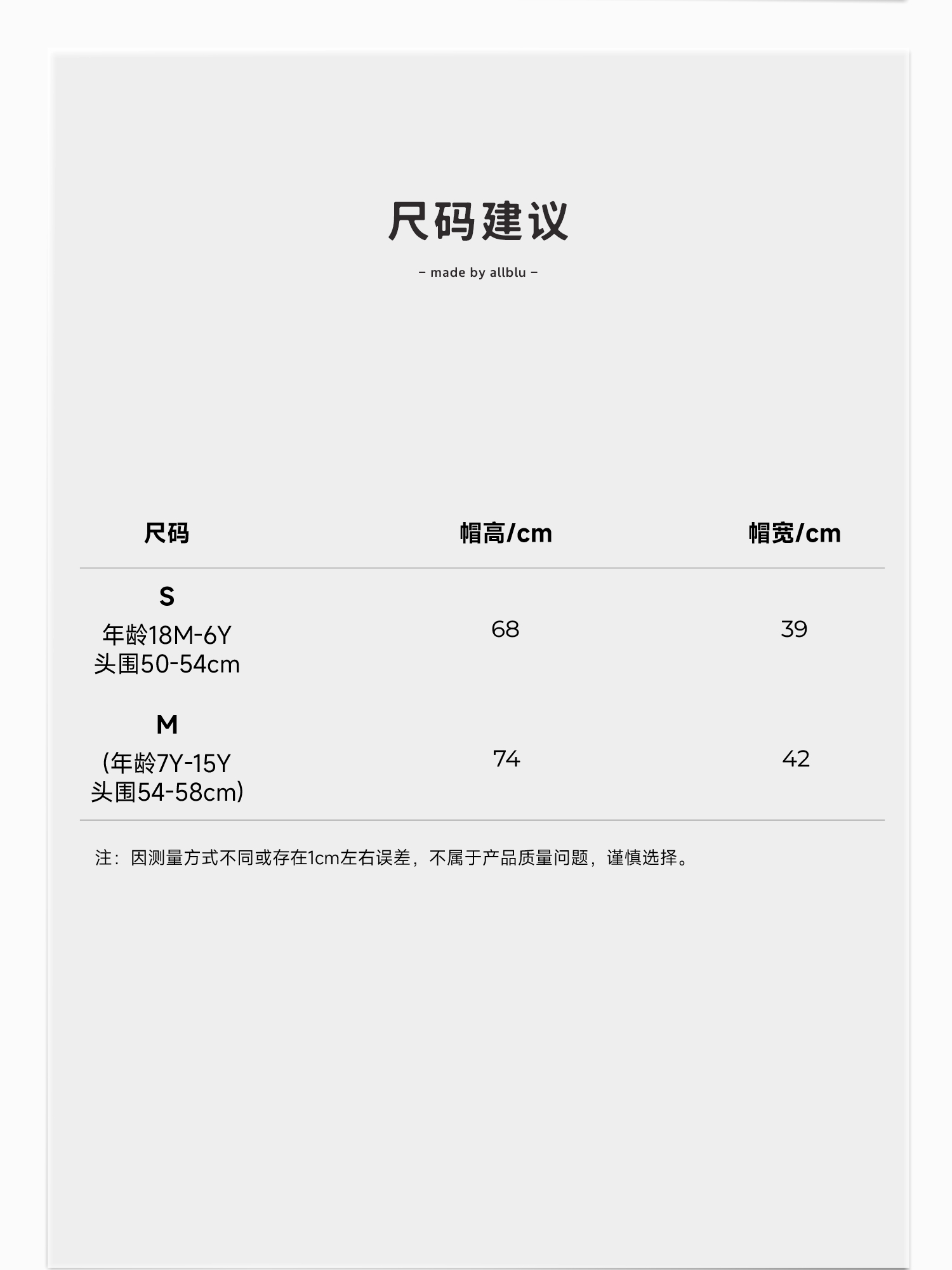 尺码建议

– made by allblu –

| 尺码 | 帽高/cm | 帽宽/cm |
|---|---|---|
| S 年龄18M-6Y 头围50-54cm | 68 | 39 |
| M (年龄7Y-15Y 头围54-58cm) | 74 | 42 |

注：因测量方式不同或存在1cm左右误差，不属于产品质量问题，谨慎选择。